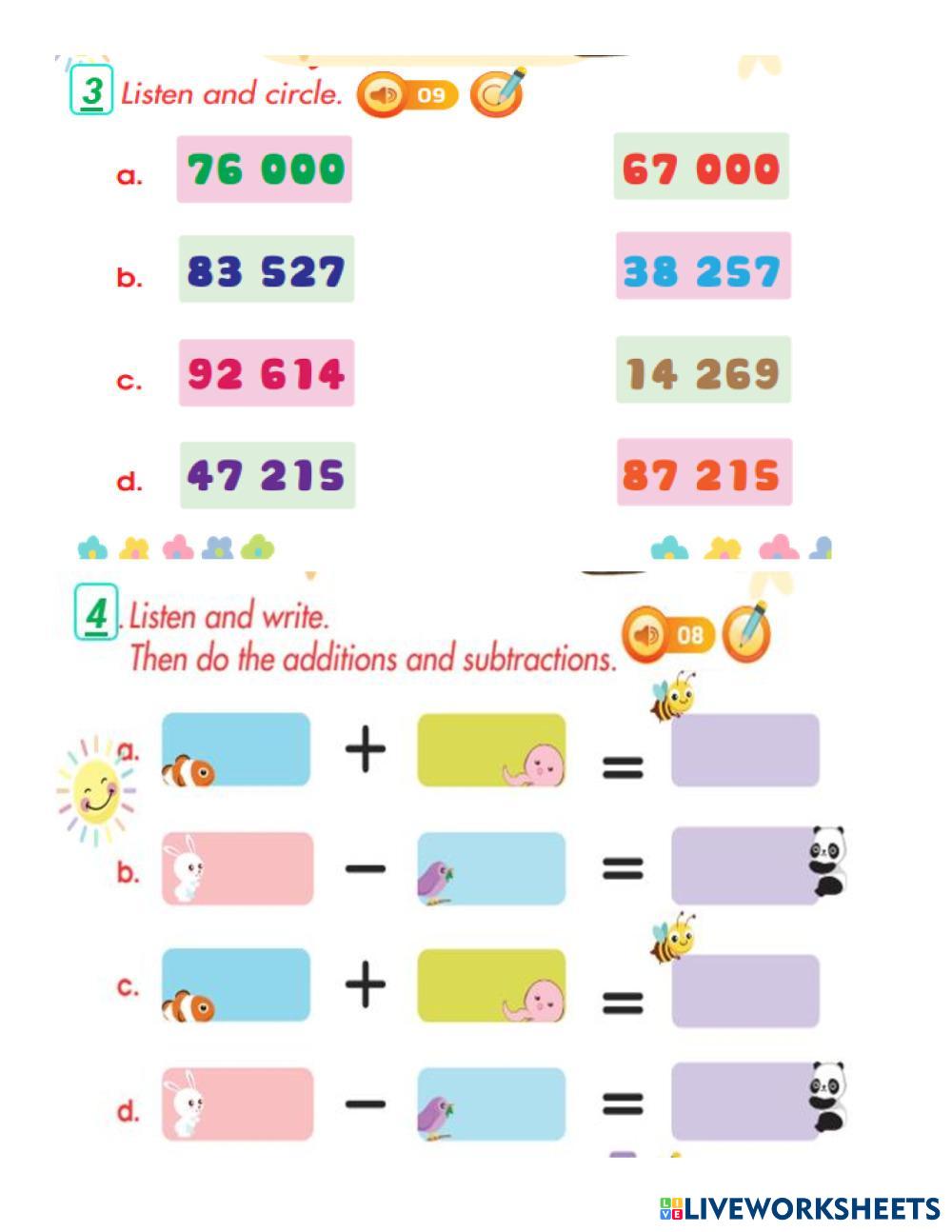 3 Listen and circle. 09

a. 76 000 67 000

b. 83 527 38 257

c. 92 614 14 269

d. 47 215 87 215

4. Listen and write. Then do the additions and subtractions. 08

a. + =

b. − =

c. + =

d. − =

LIVEWORKSHEETS